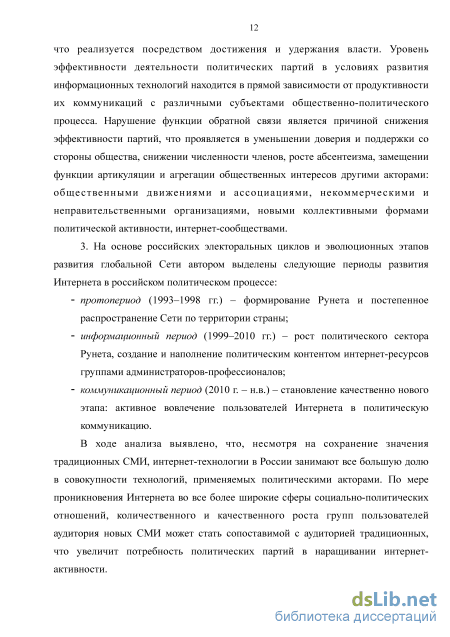 12

что реализуется посредством достижения и удержания власти. Уровень эффективности деятельности политических партий в условиях развития информационных технологий находится в прямой зависимости от продуктивности их коммуникаций с различными субъектами общественно-политического процесса. Нарушение функции обратной связи является причиной снижения эффективности партий, что проявляется в уменьшении доверия и поддержки со стороны общества, снижении численности членов, росте абсентеизма, замещении функции артикуляции и агрегации общественных интересов другими акторами: общественными движениями и ассоциациями, некоммерческими и неправительственными организациями, новыми коллективными формами политической активности, интернет-сообществами.

3. На основе российских электоральных циклов и эволюционных этапов развития глобальной Сети автором выделены следующие периоды развития Интернета в российском политическом процессе:

- протопериод (1993–1998 гг.) – формирование Рунета и постепенное распространение Сети по территории страны;
- информационный период (1999–2010 гг.) – рост политического сектора Рунета, создание и наполнение политическим контентом интернет-ресурсов группами администраторов-профессионалов;
- коммуникационный период (2010 г. – н.в.) – становление качественно нового этапа: активное вовлечение пользователей Интернета в политическую коммуникацию.

В ходе анализа выявлено, что, несмотря на сохранение значения традиционных СМИ, интернет-технологии в России занимают все большую долю в совокупности технологий, применяемых политическими акторами. По мере проникновения Интернета во все более широкие сферы социально-политических отношений, количественного и качественного роста групп пользователей аудитория новых СМИ может стать сопоставимой с аудиторией традиционных, что увеличит потребность политических партий в наращивании интернет-активности.

dsLib.net
библиотека диссертаций